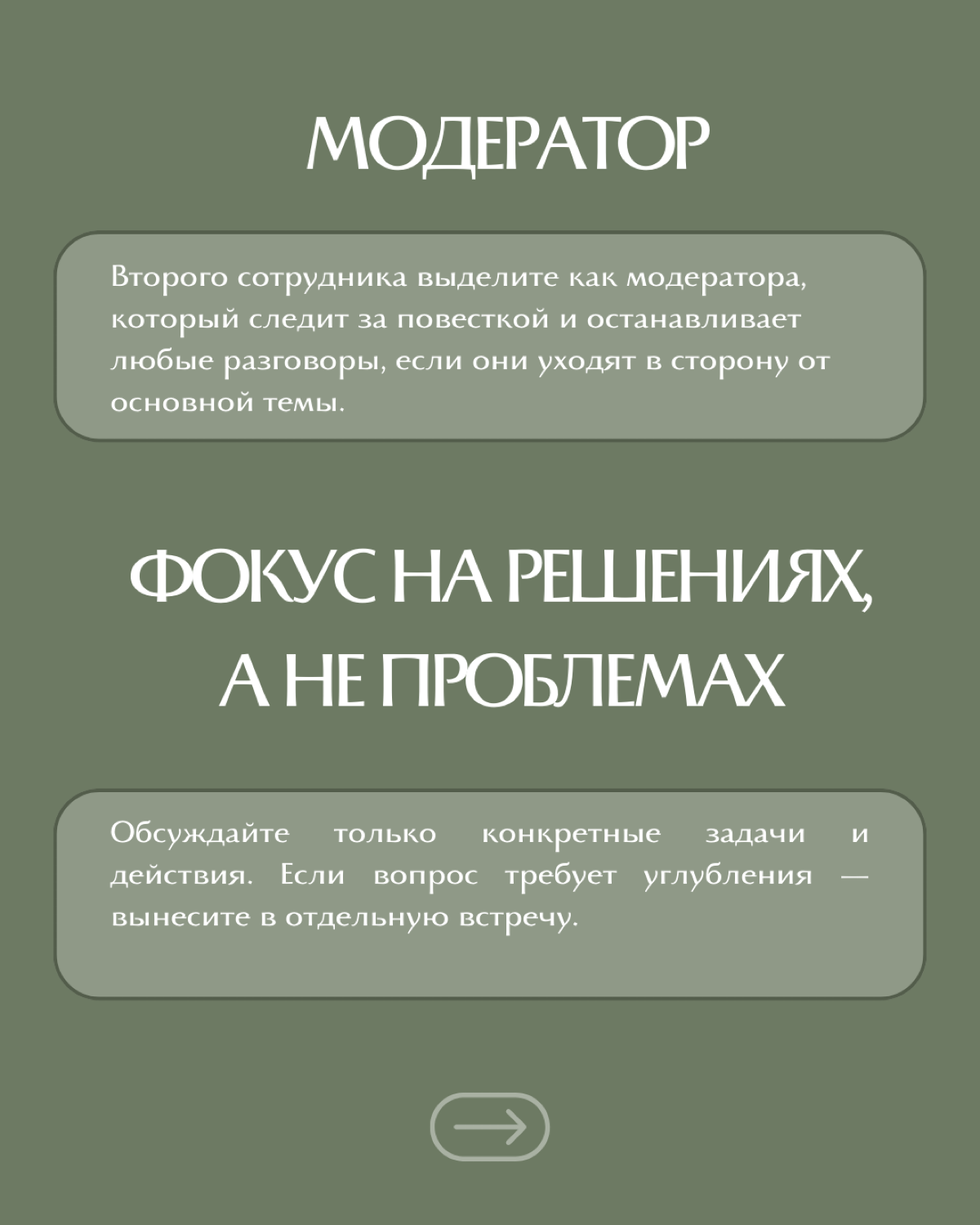 МОДЕРАТОР

Второго сотрудника выделите как модератора, который следит за повесткой и останавливает любые разговоры, если они уходят в сторону от основной темы.

ФОКУС НА РЕШЕНИЯХ, А НЕ ПРОБЛЕМАХ

Обсуждайте только конкретные задачи и действия. Если вопрос требует углубления — вынесите в отдельную встречу.